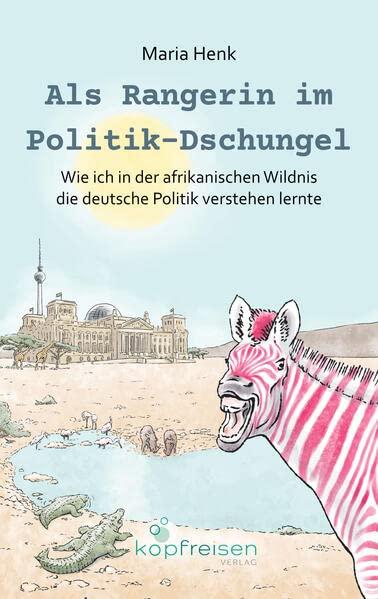 Maria Henk

Als Rangerin im Politik-Dschungel

Wie ich in der afrikanischen Wildnis die deutsche Politik verstehen lernte

kopfreisen
VERLAG